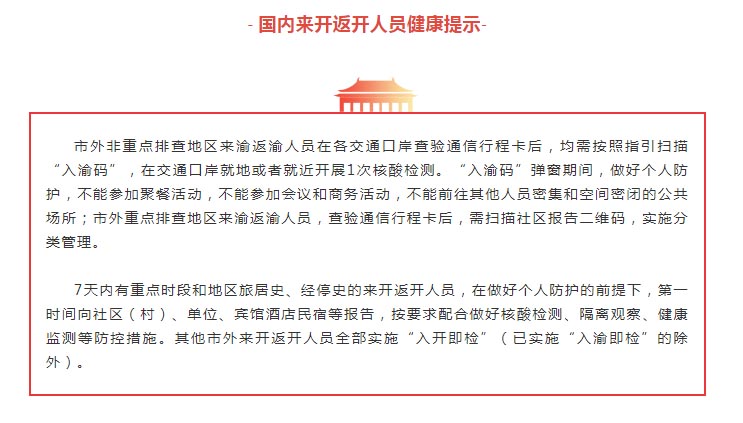 - 国内来开返开人员健康提示-

市外非重点排查地区来渝返渝人员在各交通口岸查验通信行程卡后，均需按照指引扫描“入渝码”，在交通口岸就地或者就近开展1次核酸检测。“入渝码”弹窗期间，做好个人防护，不能参加聚餐活动，不能参加会议和商务活动，不能前往其他人员密集和空间密闭的公共场所；市外重点排查地区来渝返渝人员，查验通信行程卡后，需扫描社区报告二维码，实施分类管理。

7天内有重点时段和地区旅居史、经停史的来开返开人员，在做好个人防护的前提下，第一时间向社区（村）、单位、宾馆酒店民宿等报告，按要求配合做好核酸检测、隔离观察、健康监测等防控措施。其他市外来开返开人员全部实施“入开即检”（已实施“入渝即检”的除外）。